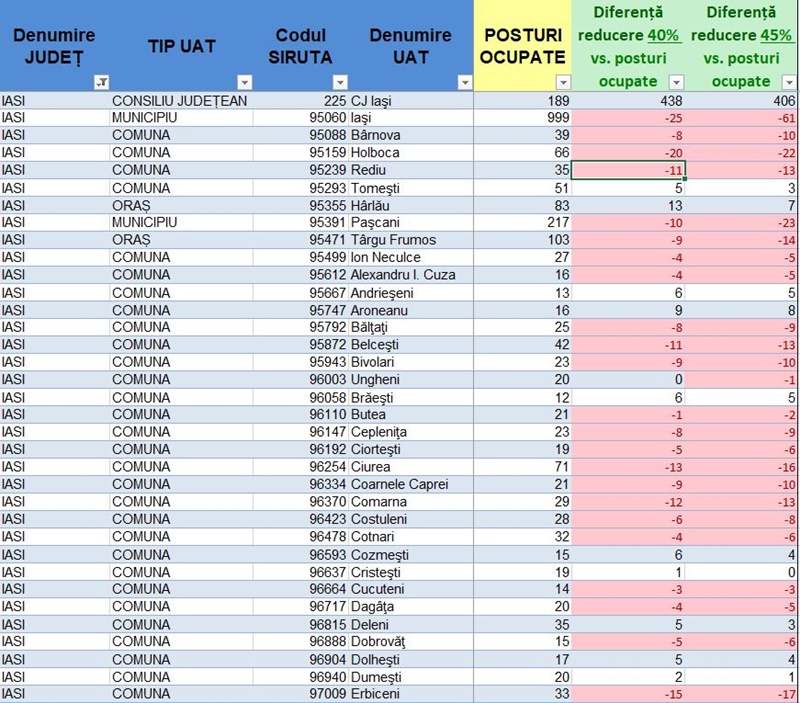 | Denumire JUDEȚ | TIP UAT | Codul SIRUTA | Denumire UAT | POSTURI OCUPATE | Diferență reducere 40% vs. posturi ocupate | Diferență reducere 45% vs. posturi ocupate |
|---|---|---|---|---|---|---|
| IASI | CONSILIU JUDEȚEAN | 225 | CJ Iași | 189 | 438 | 406 |
| IASI | MUNICIPIU | 95060 | Iași | 999 | -25 | -61 |
| IASI | COMUNA | 95088 | Bârnova | 39 | -8 | -10 |
| IASI | COMUNA | 95159 | Holboca | 66 | -20 | -22 |
| IASI | COMUNA | 95239 | Rediu | 35 | -11 | -13 |
| IASI | COMUNA | 95293 | Tomești | 51 | 5 | 3 |
| IASI | ORAȘ | 95355 | Hârlău | 83 | 13 | 7 |
| IASI | MUNICIPIU | 95391 | Pașcani | 217 | -10 | -23 |
| IASI | ORAȘ | 95471 | Târgu Frumos | 103 | -9 | -14 |
| IASI | COMUNA | 95499 | Ion Neculce | 27 | -4 | -5 |
| IASI | COMUNA | 95612 | Alexandru I. Cuza | 16 | -4 | -5 |
| IASI | COMUNA | 95667 | Andrieșeni | 13 | 6 | 5 |
| IASI | COMUNA | 95747 | Aroneanu | 16 | 9 | 8 |
| IASI | COMUNA | 95792 | Bălțați | 25 | -8 | -9 |
| IASI | COMUNA | 95872 | Belcești | 42 | -11 | -13 |
| IASI | COMUNA | 95943 | Bivolari | 23 | -9 | -10 |
| IASI | COMUNA | 96003 | Ungheni | 20 | 0 | -1 |
| IASI | COMUNA | 96058 | Brăești | 12 | 6 | 5 |
| IASI | COMUNA | 96110 | Butea | 21 | -1 | -2 |
| IASI | COMUNA | 96147 | Ceplenița | 23 | -8 | -9 |
| IASI | COMUNA | 96192 | Ciortești | 19 | -5 | -6 |
| IASI | COMUNA | 96254 | Ciurea | 71 | -13 | -16 |
| IASI | COMUNA | 96334 | Coarnele Caprei | 21 | -9 | -10 |
| IASI | COMUNA | 96370 | Comarna | 29 | -12 | -13 |
| IASI | COMUNA | 96423 | Costuleni | 28 | -6 | -8 |
| IASI | COMUNA | 96478 | Cotnari | 32 | -4 | -6 |
| IASI | COMUNA | 96593 | Cozmești | 15 | 6 | 4 |
| IASI | COMUNA | 96637 | Cristești | 19 | 1 | 0 |
| IASI | COMUNA | 96664 | Cucuteni | 14 | -3 | -3 |
| IASI | COMUNA | 96717 | Dagâța | 20 | -4 | -5 |
| IASI | COMUNA | 96815 | Deleni | 35 | 5 | 3 |
| IASI | COMUNA | 96888 | Dobrovăț | 15 | -5 | -6 |
| IASI | COMUNA | 96904 | Dolhești | 17 | 5 | 4 |
| IASI | COMUNA | 96940 | Dumești | 20 | 2 | 1 |
| IASI | COMUNA | 97009 | Erbiceni | 33 | -15 | -17 |